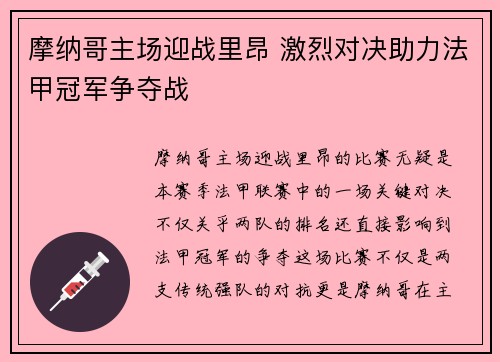 摩纳哥主场迎战里昂 激烈对决助力法甲冠军争夺战

摩纳哥主场迎战里昂的比赛无疑是本赛季法甲联赛中的一场关键对决不仅关乎两队的排名还直接影响到法甲冠军的争夺这场比赛不仅是两支传统强队的对抗更是摩纳哥在主